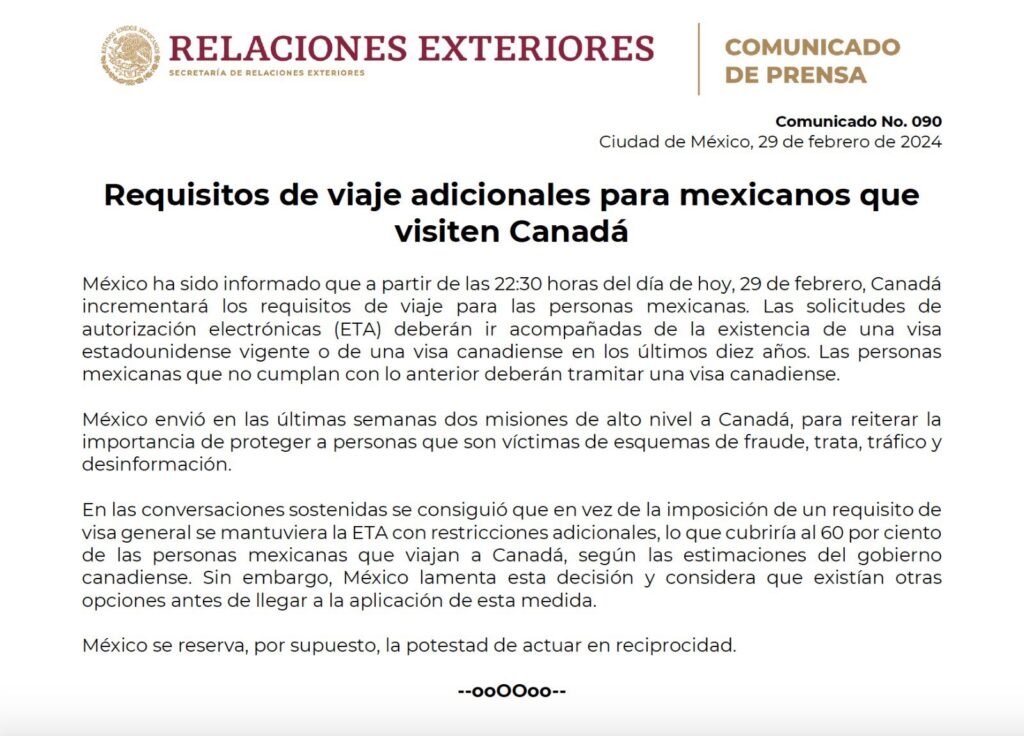 RELACIONES EXTERIORES
SECRETARÍA DE RELACIONES EXTERIORES

COMUNICADO
DE PRENSA

Comunicado No. 090
Ciudad de México, 29 de febrero de 2024

Requisitos de viaje adicionales para mexicanos que visiten Canadá

México ha sido informado que a partir de las 22:30 horas del día de hoy, 29 de febrero, Canadá incrementará los requisitos de viaje para las personas mexicanas. Las solicitudes de autorización electrónicas (ETA) deberán ir acompañadas de la existencia de una visa estadounidense vigente o de una visa canadiense en los últimos diez años. Las personas mexicanas que no cumplan con lo anterior deberán tramitar una visa canadiense.

México envió en las últimas semanas dos misiones de alto nivel a Canadá, para reiterar la importancia de proteger a personas que son víctimas de esquemas de fraude, trata, tráfico y desinformación.

En las conversaciones sostenidas se consiguió que en vez de la imposición de un requisito de visa general se mantuviera la ETA con restricciones adicionales, lo que cubriría al 60 por ciento de las personas mexicanas que viajan a Canadá, según las estimaciones del gobierno canadiense. Sin embargo, México lamenta esta decisión y considera que existían otras opciones antes de llegar a la aplicación de esta medida.

México se reserva, por supuesto, la potestad de actuar en reciprocidad.

--ooOOoo--